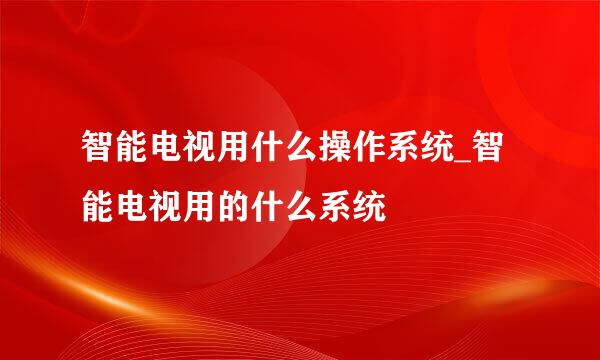 智能电视用什么操作系统_智能电视用的什么系统